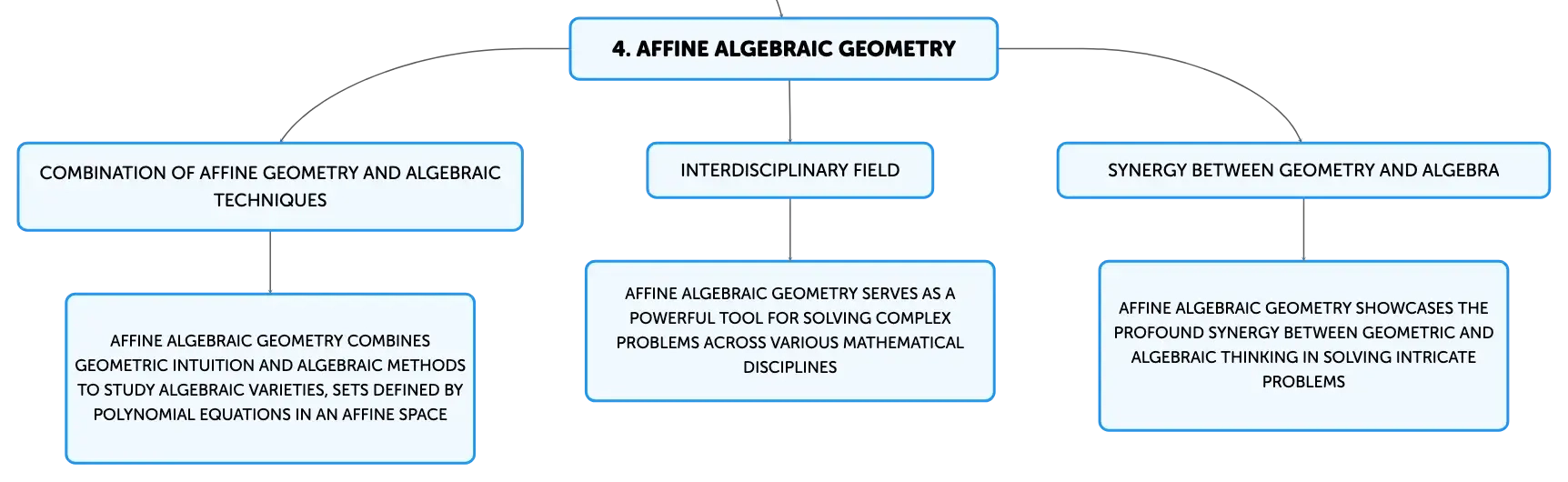 4. AFFINE ALGEBRAIC GEOMETRY

COMBINATION OF AFFINE GEOMETRY AND ALGEBRAIC TECHNIQUES

AFFINE ALGEBRAIC GEOMETRY COMBINES GEOMETRIC INTUITION AND ALGEBRAIC METHODS TO STUDY ALGEBRAIC VARIETIES, SETS DEFINED BY POLYNOMIAL EQUATIONS IN AN AFFINE SPACE

INTERDISCIPLINARY FIELD

AFFINE ALGEBRAIC GEOMETRY SERVES AS A POWERFUL TOOL FOR SOLVING COMPLEX PROBLEMS ACROSS VARIOUS MATHEMATICAL DISCIPLINES

SYNERGY BETWEEN GEOMETRY AND ALGEBRA

AFFINE ALGEBRAIC GEOMETRY SHOWCASES THE PROFOUND SYNERGY BETWEEN GEOMETRIC AND ALGEBRAIC THINKING IN SOLVING INTRICATE PROBLEMS